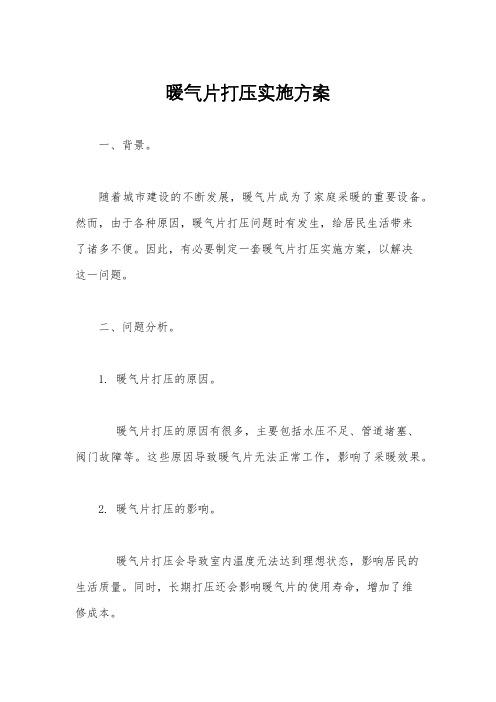 暖气片打压实施方案

一、背景。

随着城市建设的不断发展，暖气片成为了家庭采暖的重要设备。然而，由于各种原因，暖气片打压问题时有发生，给居民生活带来了诸多不便。因此，有必要制定一套暖气片打压实施方案，以解决这一问题。

二、问题分析。

1. 暖气片打压的原因。

暖气片打压的原因有很多，主要包括水压不足、管道堵塞、阀门故障等。这些原因导致暖气片无法正常工作，影响了采暖效果。

2. 暖气片打压的影响。

暖气片打压会导致室内温度无法达到理想状态，影响居民的生活质量。同时，长期打压还会影响暖气片的使用寿命，增加了维修成本。